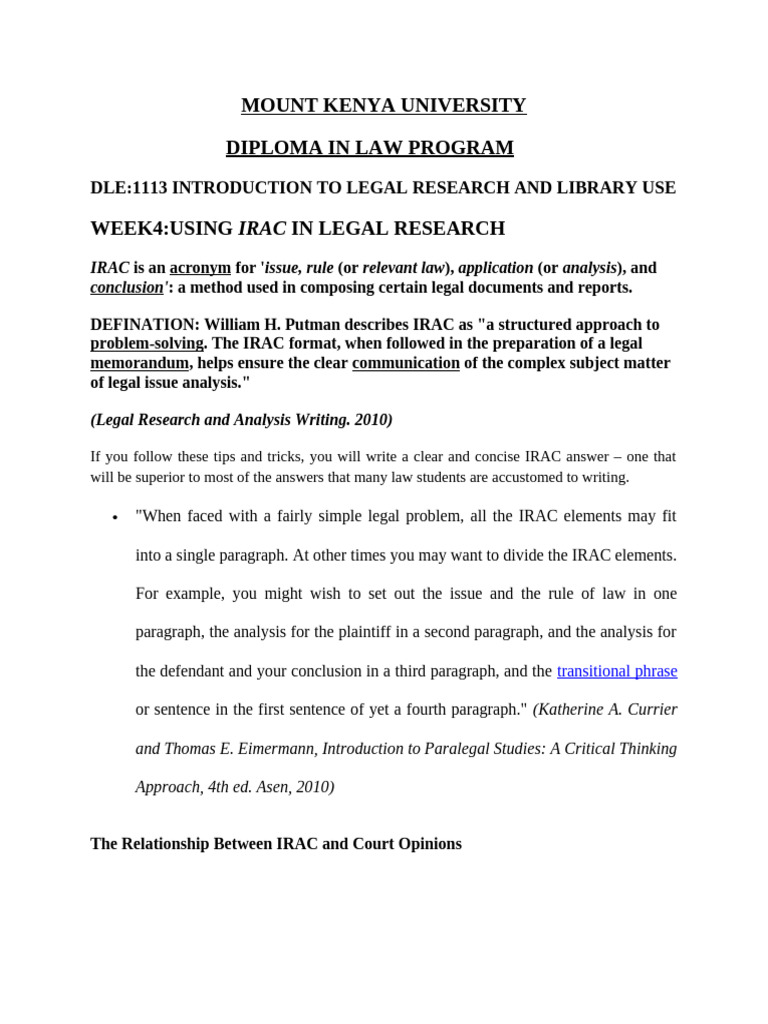 MOUNT KENYA UNIVERSITY

DIPLOMA IN LAW PROGRAM

DLE:1113 INTRODUCTION TO LEGAL RESEARCH AND LIBRARY USE

WEEK4:USING IRAC IN LEGAL RESEARCH

IRAC is an acronym for 'issue, rule (or relevant law), application (or analysis), and conclusion': a method used in composing certain legal documents and reports.

DEFINATION: William H. Putman describes IRAC as "a structured approach to problem-solving. The IRAC format, when followed in the preparation of a legal memorandum, helps ensure the clear communication of the complex subject matter of legal issue analysis."

(Legal Research and Analysis Writing. 2010)

If you follow these tips and tricks, you will write a clear and concise IRAC answer – one that will be superior to most of the answers that many law students are accustomed to writing.

• "When faced with a fairly simple legal problem, all the IRAC elements may fit into a single paragraph. At other times you may want to divide the IRAC elements. For example, you might wish to set out the issue and the rule of law in one paragraph, the analysis for the plaintiff in a second paragraph, and the analysis for the defendant and your conclusion in a third paragraph, and the transitional phrase or sentence in the first sentence of yet a fourth paragraph." (Katherine A. Currier and Thomas E. Eimermann, Introduction to Paralegal Studies: A Critical Thinking Approach, 4th ed. Asen, 2010)

The Relationship Between IRAC and Court Opinions